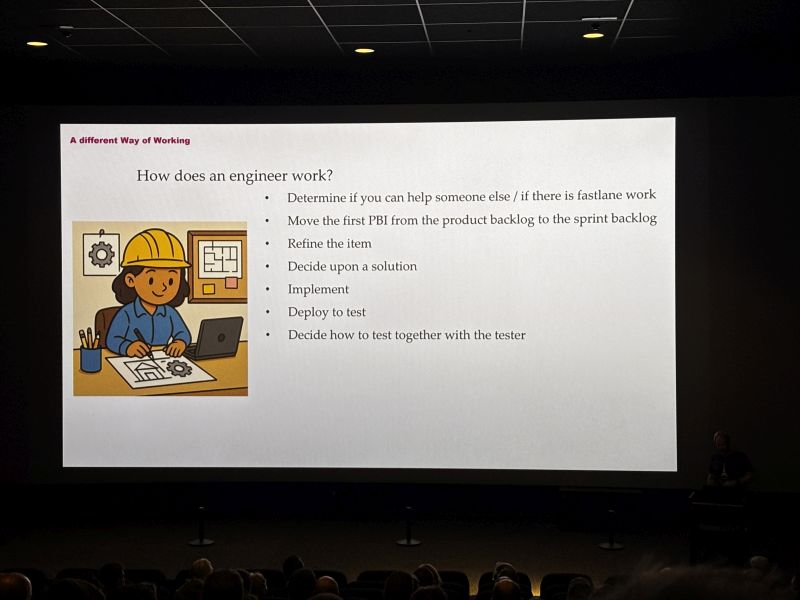 A different Way of Working

How does an engineer work?

• Determine if you can help someone else / if there is fastlane work
• Move the first PBI from the product backlog to the sprint backlog
• Refine the item
• Decide upon a solution
• Implement
• Deploy to test
• Decide how to test together with the tester